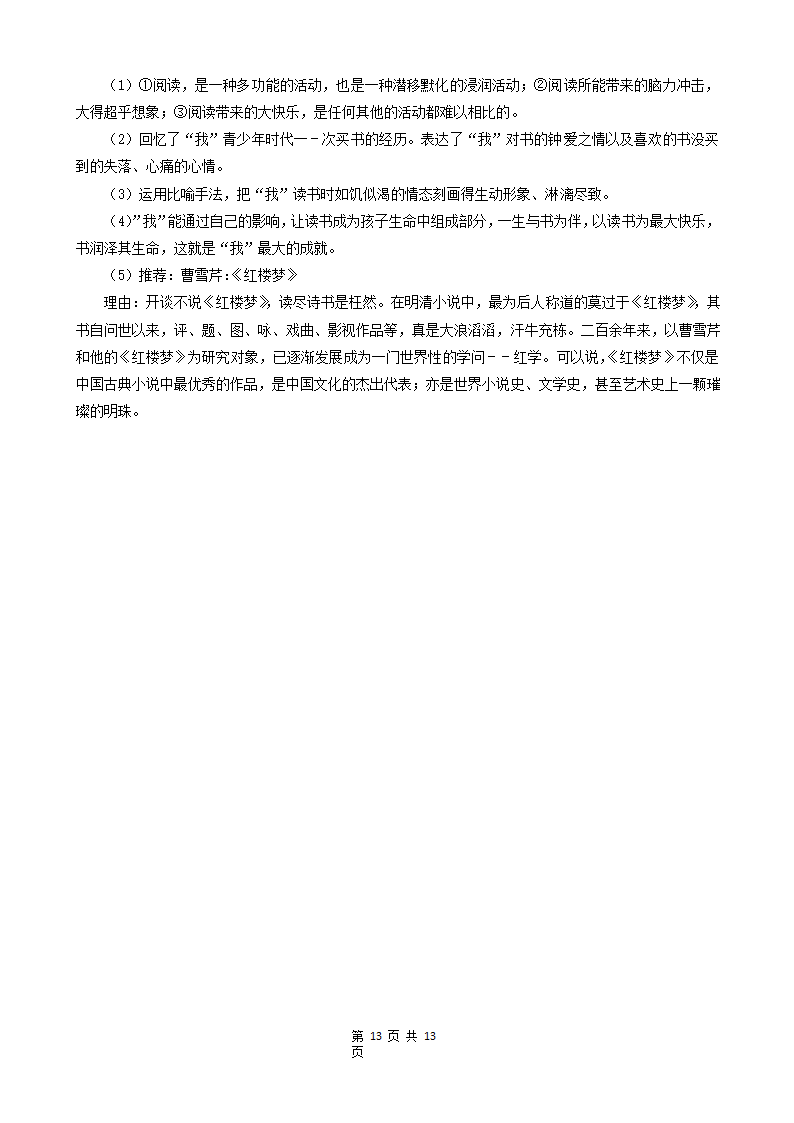 （1）①阅读，是一种多功能的活动，也是一种潜移默化的浸润活动；②阅读所能带来的脑力冲击，大得超乎想象；③阅读带来的大快乐，是任何其他的活动都难以相比的。

（2）回忆了“我”青少年时代一－次买书的经历。表达了“我”对书的钟爱之情以及喜欢的书没买到的失落、心痛的心情。

（3）运用比喻手法，把“我”读书时如饥似渴的情态刻画得生动形象、淋漓尽致。

（4）”我”能通过自己的影响，让读书成为孩子生命中组成部分，一生与书为伴，以读书为最大快乐，书润泽其生命，这就是“我”最大的成就。

（5）推荐：曹雪芹:《红楼梦》

理由：开谈不说《红楼梦》，读尽诗书是枉然。在明清小说中，最为后人称道的莫过于《红楼梦》，其书自问世以来，评、题、图、咏、戏曲、影视作品等，真是大浪滔滔，汗牛充栋。二百余年来，以曹雪芹和他的《红楼梦》为研究对象，已逐渐发展成为一门世界性的学问－－红学。可以说，《红楼梦》不仅是中国古典小说中最优秀的作品，是中国文化的杰出代表；亦是世界小说史、文学史，甚至艺术史上一颗璀璨的明珠。

第 13 页 共 13 页